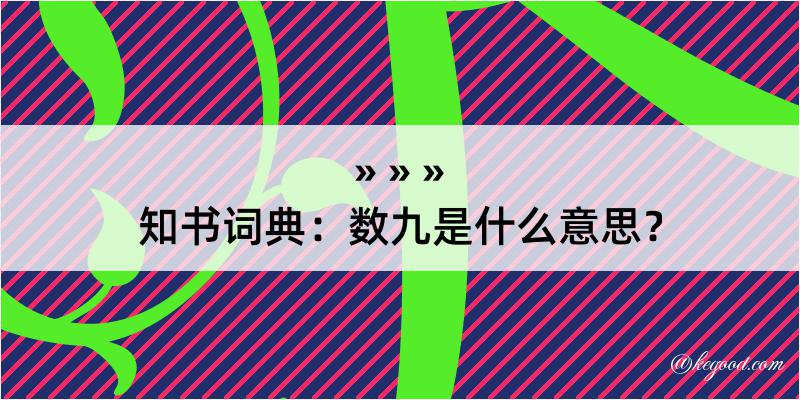 » » »

知书词典：数九是什么意思？

@kegood.com